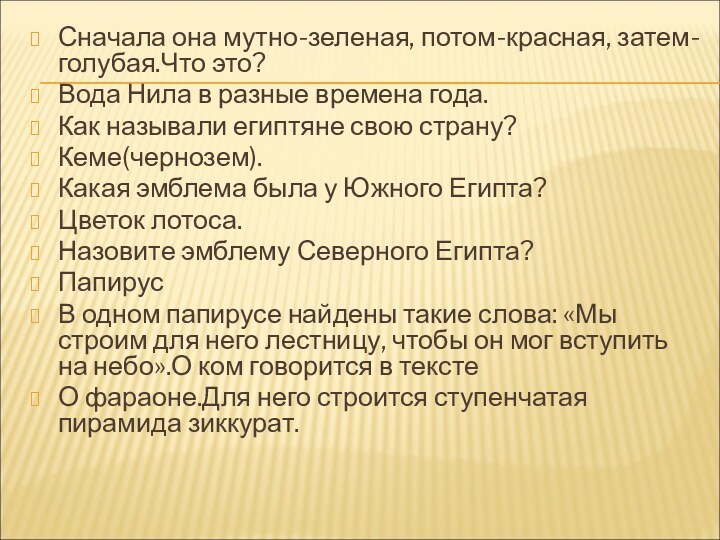 Сначала она мутно-зеленая, потом-красная, затем-голубая.Что это?
Вода Нила в разные времена года.
Как называли египтяне свою страну?
Кеме(чернозем).
Какая эмблема была у Южного Египта?
Цветок лотоса.
Назовите эмблему Северного Египта?
Папирус
В одном папирусе найдены такие слова: «Мы строим для него лестницу, чтобы он мог вступить на небо».О ком говорится в тексте
О фараоне.Для него строится ступенчатая пирамида зиккурат.